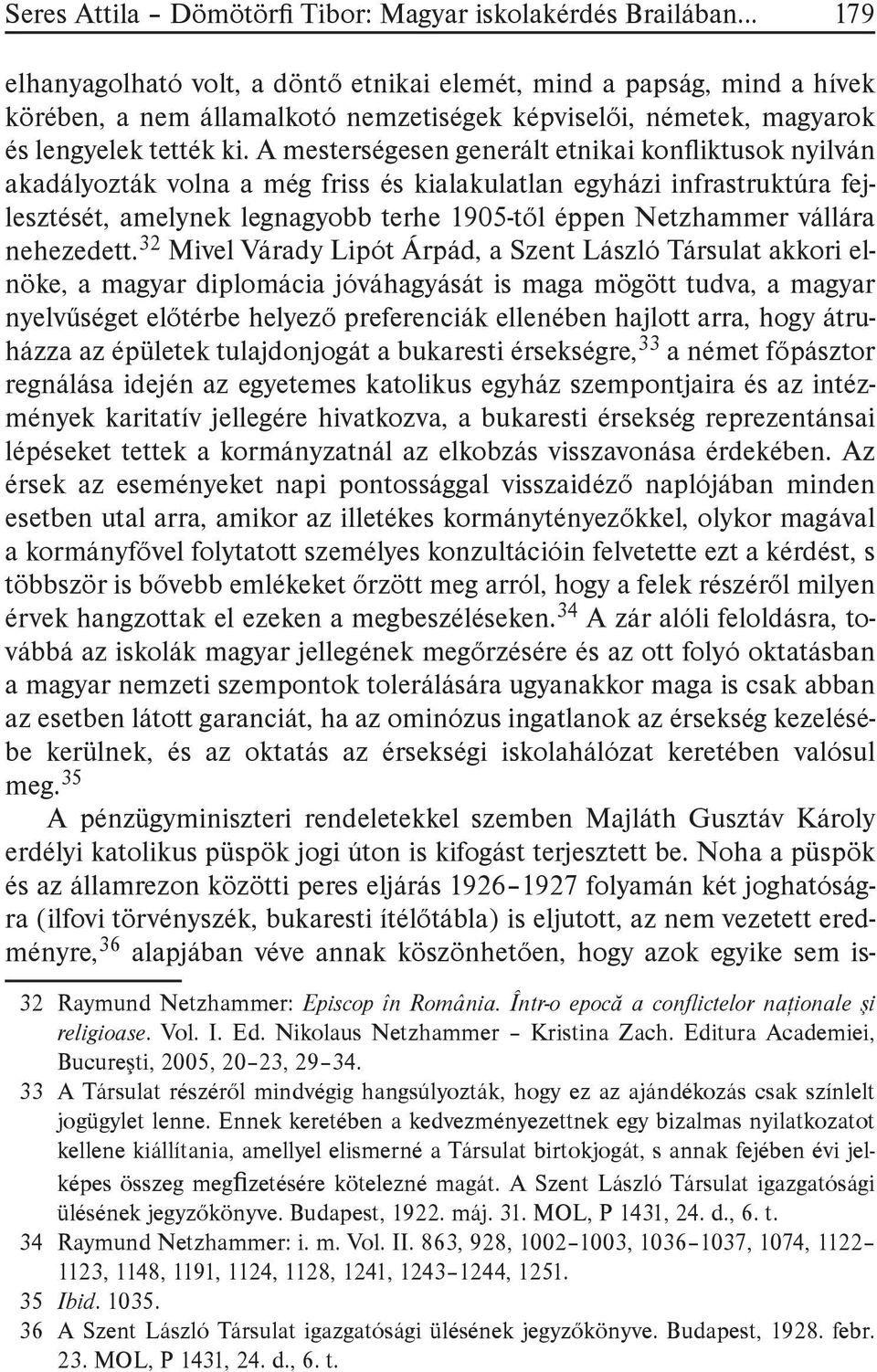 Seres Attila – Dömötörfi Tibor: Magyar iskolakérdés Brailában... 179

elhanyagolható volt, a döntő etnikai elemét, mind a papság, mind a hívek körében, a nem államalkotó nemzetiségek képviselői, németek, magyarok és lengyelek tették ki. A mesterségesen generált etnikai konfliktusok nyilván akadályozták volna a még friss és kialakulatlan egyházi infrastruktúra fejlesztését, amelynek legnagyobb terhe 1905-től éppen Netzhammer vállára nehezedett.$^{32}$ Mivel Várady Lipót Árpád, a Szent László Társulat akkori elnöke, a magyar diplomácia jóváhagyását is maga mögött tudva, a magyar nyelvűséget előtérbe helyező preferenciák ellenében hajlott arra, hogy átruházza az épületek tulajdonjogát a bukaresti érsekségre,$^{33}$ a német főpásztor regnálása idején az egyetemes katolikus egyház szempontjaira és az intézmények karitatív jellegére hivatkozva, a bukaresti érsekség reprezentánsai lépéseket tettek a kormányzatnál az elkobzás visszavonása érdekében. Az érsek az eseményeket napi pontossággal visszaidéző naplójában minden esetben utal arra, amikor az illetékes kormánytényezőkkel, olykor magával a kormányfővel folytatott személyes konzultációin felvetette ezt a kérdést, s többször is bővebb emlékeket őrzött meg arról, hogy a felek részéről milyen érvek hangzottak el ezeken a megbeszéléseken.$^{34}$ A zár alóli feloldásra, továbbá az iskolák magyar jellegének megőrzésére és az ott folyó oktatásban a magyar nemzeti szempontok tolerálására ugyanakkor maga is csak abban az esetben látott garanciát, ha az ominózus ingatlanok az érsekség kezelésébe kerülnek, és az oktatás az érsekségi iskolahálózat keretében valósul meg.$^{35}$

A pénzügyminiszteri rendeletekkel szemben Majláth Gusztáv Károly erdélyi katolikus püspök jogi úton is kifogást terjesztett be. Noha a püspök és az államrezon közötti peres eljárás 1926–1927 folyamán két joghatóságra (ilfovi törvényszék, bukaresti ítélőtábla) is eljutott, az nem vezetett eredményre,$^{36}$ alapjában véve annak köszönhetően, hogy azok egyike sem is-

32 Raymund Netzhammer: Episcop în România. Într-o epocă a conflictelor naționale și religioase. Vol. I. Ed. Nikolaus Netzhammer – Kristina Zach. Editura Academiei, București, 2005, 20–23, 29–34.

33 A Társulat részéről mindvégig hangsúlyozták, hogy ez az ajándékozás csak színlelt jogügylet lenne. Ennek keretében a kedvezményezettnek egy bizalmas nyilatkozatot kellene kiállítania, amellyel elismerné a Társulat birtokjogát, s annak fejében évi jelképes összeg megfizetésére kötelezné magát. A Szent László Társulat igazgatósági ülésének jegyzőkönyve. Budapest, 1922. máj. 31. MOL, P 1431, 24. d., 6. t.

34 Raymund Netzhammer: i. m. Vol. II. 863, 928, 1002–1003, 1036–1037, 1074, 1122–1123, 1148, 1191, 1124, 1128, 1241, 1243–1244, 1251.

35 Ibid. 1035.

36 A Szent László Társulat igazgatósági ülésének jegyzőkönyve. Budapest, 1928. febr. 23. MOL, P 1431, 24. d., 6. t.